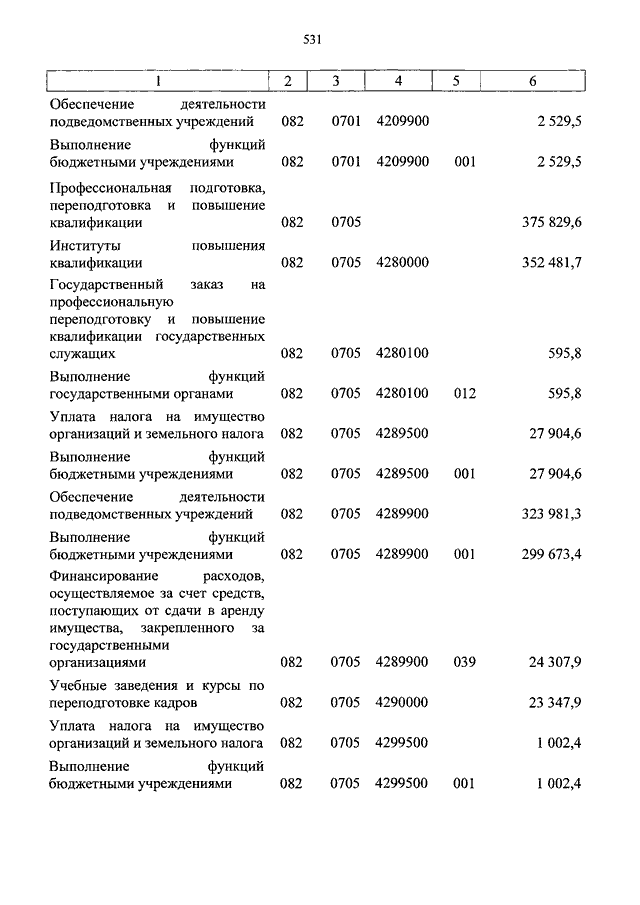 531

| 1 | 2 | 3 | 4 | 5 | 6 |
|---|---|---|---|---|---|
| Обеспечение деятельности подведомственных учреждений | 082 | 0701 | 4209900 | | 2 529,5 |
| Выполнение функций бюджетными учреждениями | 082 | 0701 | 4209900 | 001 | 2 529,5 |
| Профессиональная подготовка, переподготовка и повышение квалификации | 082 | 0705 | | | 375 829,6 |
| Институты повышения квалификации | 082 | 0705 | 4280000 | | 352 481,7 |
| Государственный заказ на профессиональную переподготовку и повышение квалификации государственных служащих | 082 | 0705 | 4280100 | | 595,8 |
| Выполнение функций государственными органами | 082 | 0705 | 4280100 | 012 | 595,8 |
| Уплата налога на имущество организаций и земельного налога | 082 | 0705 | 4289500 | | 27 904,6 |
| Выполнение функций бюджетными учреждениями | 082 | 0705 | 4289500 | 001 | 27 904,6 |
| Обеспечение деятельности подведомственных учреждений | 082 | 0705 | 4289900 | | 323 981,3 |
| Выполнение функций бюджетными учреждениями | 082 | 0705 | 4289900 | 001 | 299 673,4 |
| Финансирование расходов, осуществляемое за счет средств, поступающих от сдачи в аренду имущества, закрепленного за государственными организациями | 082 | 0705 | 4289900 | 039 | 24 307,9 |
| Учебные заведения и курсы по переподготовке кадров | 082 | 0705 | 4290000 | | 23 347,9 |
| Уплата налога на имущество организаций и земельного налога | 082 | 0705 | 4299500 | | 1 002,4 |
| Выполнение функций бюджетными учреждениями | 082 | 0705 | 4299500 | 001 | 1 002,4 |